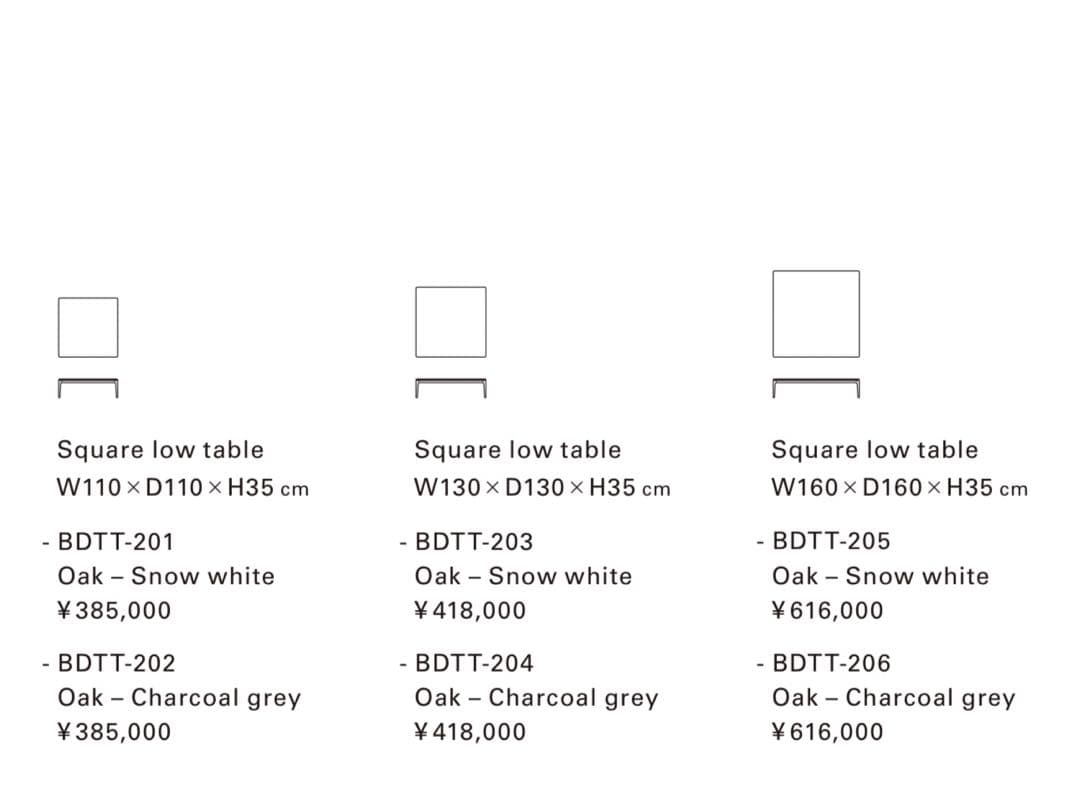 Square low table
W110 × D110 × H35 cm

- BDTT-201
Oak – Snow white
¥385,000

- BDTT-202
Oak – Charcoal grey
¥385,000

Square low table
W130 × D130 × H35 cm

- BDTT-203
Oak – Snow white
¥418,000

- BDTT-204
Oak – Charcoal grey
¥418,000

Square low table
W160 × D160 × H35 cm

- BDTT-205
Oak – Snow white
¥616,000

- BDTT-206
Oak – Charcoal grey
¥616,000